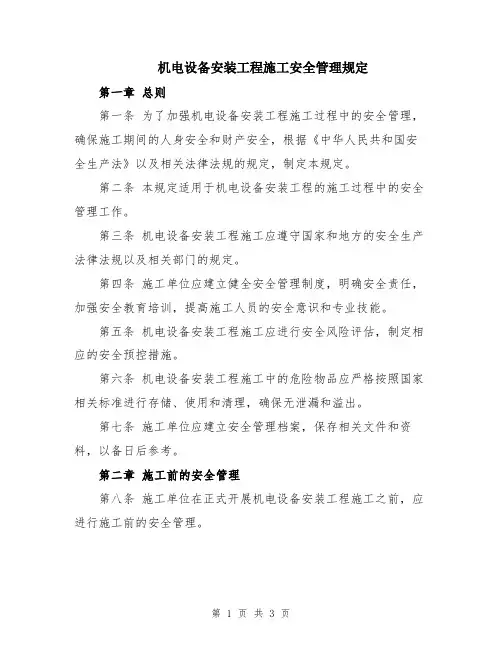 机电设备安装工程施工安全管理规定

第一章 总则

第一条 为了加强机电设备安装工程施工过程中的安全管理，确保施工期间的人身安全和财产安全，根据《中华人民共和国安全生产法》以及相关法律法规的规定，制定本规定。

第二条 本规定适用于机电设备安装工程的施工过程中的安全管理工作。

第三条 机电设备安装工程施工应遵守国家和地方的安全生产法律法规以及相关部门的规定。

第四条 施工单位应建立健全安全管理制度，明确安全责任，加强安全教育培训，提高施工人员的安全意识和专业技能。

第五条 机电设备安装工程施工应进行安全风险评估，制定相应的安全预控措施。

第六条 机电设备安装工程施工中的危险物品应严格按照国家相关标准进行存储、使用和清理，确保无泄漏和溢出。

第七条 施工单位应建立安全管理档案，保存相关文件和资料，以备日后参考。

第二章 施工前的安全管理

第八条 施工单位在正式开展机电设备安装工程施工之前，应进行施工前的安全管理。

第 1 页 共 3 页